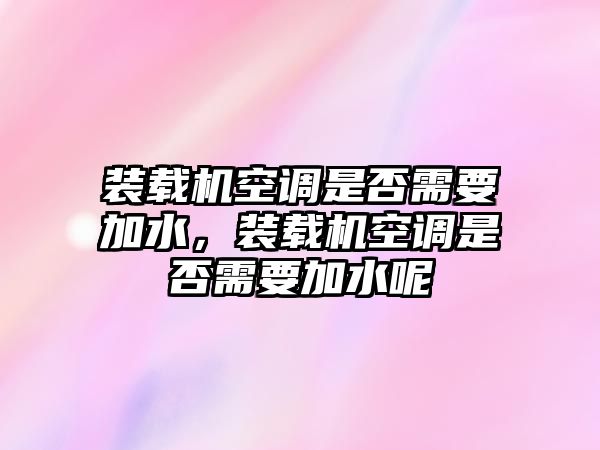 装载机空调是否需要加水，装载机空调是否需要加水呢